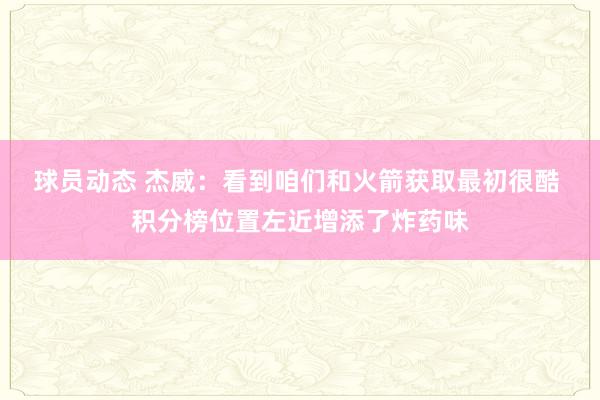 球员动态 杰威：看到咱们和火箭获取最初很酷 积分榜位置左近增添了炸药味